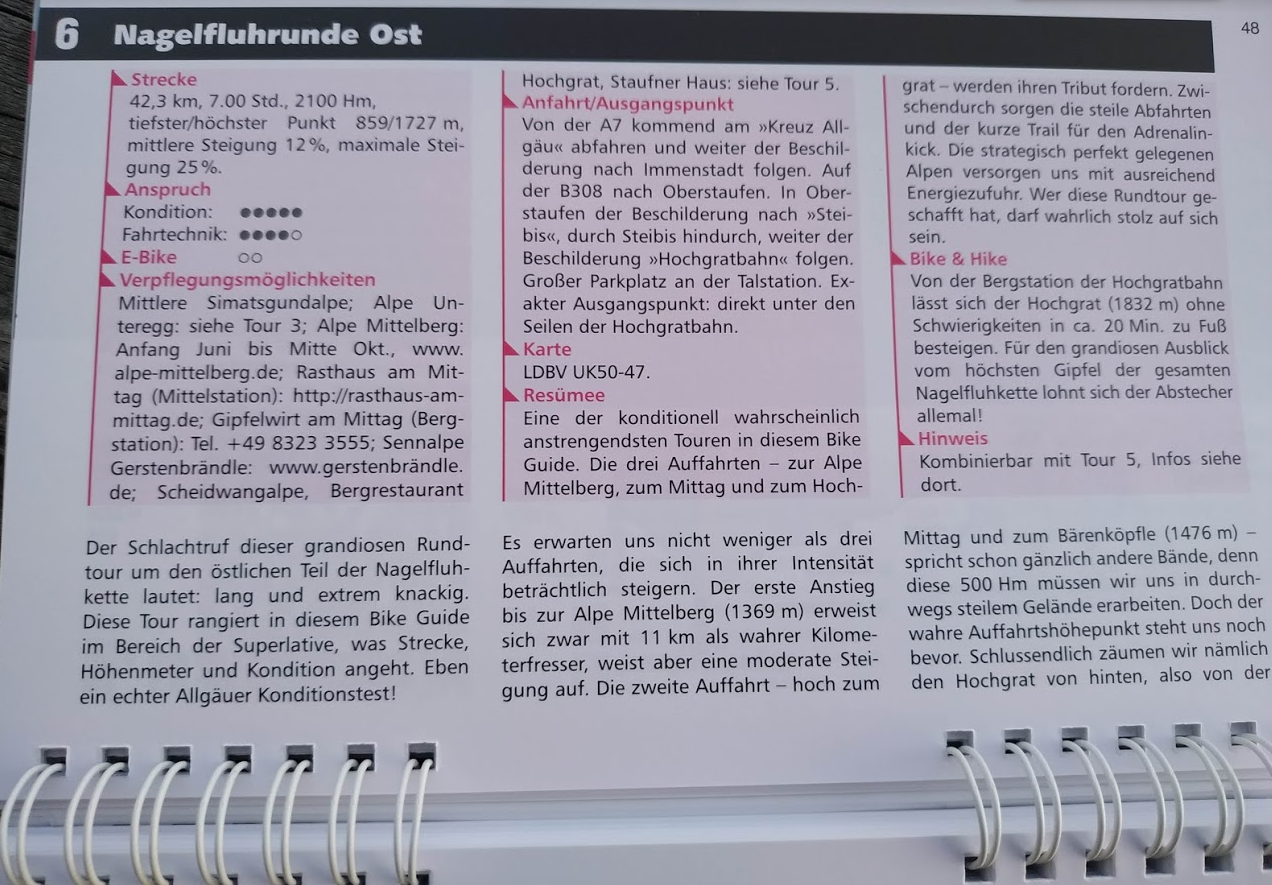 6 Nagelfluhrunde Ost

48

Strecke
42,3 km, 7.00 Std., 2100 Hm, tiefster/höchster Punkt 859/1727 m, mittlere Steigung 12 %, maximale Steigung 25 %.
Anspruch
Kondition: ●●●●●
Fahrtechnik: ●●●●○
E-Bike ○○
Verpflegungsmöglichkeiten
Mittlere Simatsgundalpe; Alpe Unteregg: siehe Tour 3; Alpe Mittelberg: Anfang Juni bis Mitte Okt., www.alpe-mittelberg.de; Rasthaus am Mittag (Mittelstation): http://rasthaus-am-mittag.de; Gipfelwirt am Mittag (Bergstation): Tel. +49 8323 3555; Sennalpe Gerstenbrändle: www.gerstenbrändle.de; Scheidwangalpe, Bergrestaurant Hochgrat, Staufner Haus: siehe Tour 5.
Anfahrt/Ausgangspunkt
Von der A7 kommend am »Kreuz Allgäu« abfahren und weiter der Beschilderung nach Immenstadt folgen. Auf der B308 nach Oberstaufen. In Oberstaufen der Beschilderung nach »Steibis«, durch Steibis hindurch, weiter der Beschilderung »Hochgratbahn« folgen. Großer Parkplatz an der Talstation. Exakter Ausgangspunkt: direkt unter den Seilen der Hochgratbahn.
Karte
LDBV UK50-47.
Resümee
Eine der konditionell wahrscheinlich anstrengendsten Touren in diesem Bike Guide. Die drei Auffahrten – zur Alpe Mittelberg, zum Mittag und zum Hochgrat – werden ihren Tribut fordern. Zwischendurch sorgen die steile Abfahrten und der kurze Trail für den Adrenalinkick. Die strategisch perfekt gelegenen Alpen versorgen uns mit ausreichend Energiezufuhr. Wer diese Rundtour geschafft hat, darf wahrlich stolz auf sich sein.
Bike & Hike
Von der Bergstation der Hochgratbahn lässt sich der Hochgrat (1832 m) ohne Schwierigkeiten in ca. 20 Min. zu Fuß besteigen. Für den grandiosen Ausblick vom höchsten Gipfel der gesamten Nagelfluhkette lohnt sich der Abstecher allemal!
Hinweis
Kombinierbar mit Tour 5, Infos siehe dort.

Der Schlachtruf dieser grandiosen Rundtour um den östlichen Teil der Nagelfluhkette lautet: lang und extrem knackig. Diese Tour rangiert in diesem Bike Guide im Bereich der Superlative, was Strecke, Höhenmeter und Kondition angeht. Eben ein echter Allgäuer Konditionstest!

Es erwarten uns nicht weniger als drei Auffahrten, die sich in ihrer Intensität beträchtlich steigern. Der erste Anstieg bis zur Alpe Mittelberg (1369 m) erweist sich zwar mit 11 km als wahrer Kilometerfresser, weist aber eine moderate Steigung auf. Die zweite Auffahrt – hoch zum Mittag und zum Bärenköpfle (1476 m) – spricht schon gänzlich andere Bände, denn diese 500 Hm müssen wir uns in durchwegs steilem Gelände erarbeiten. Doch der wahre Auffahrtshöhepunkt steht uns noch bevor. Schlussendlich zäumen wir nämlich den Hochgrat von hinten, also von der